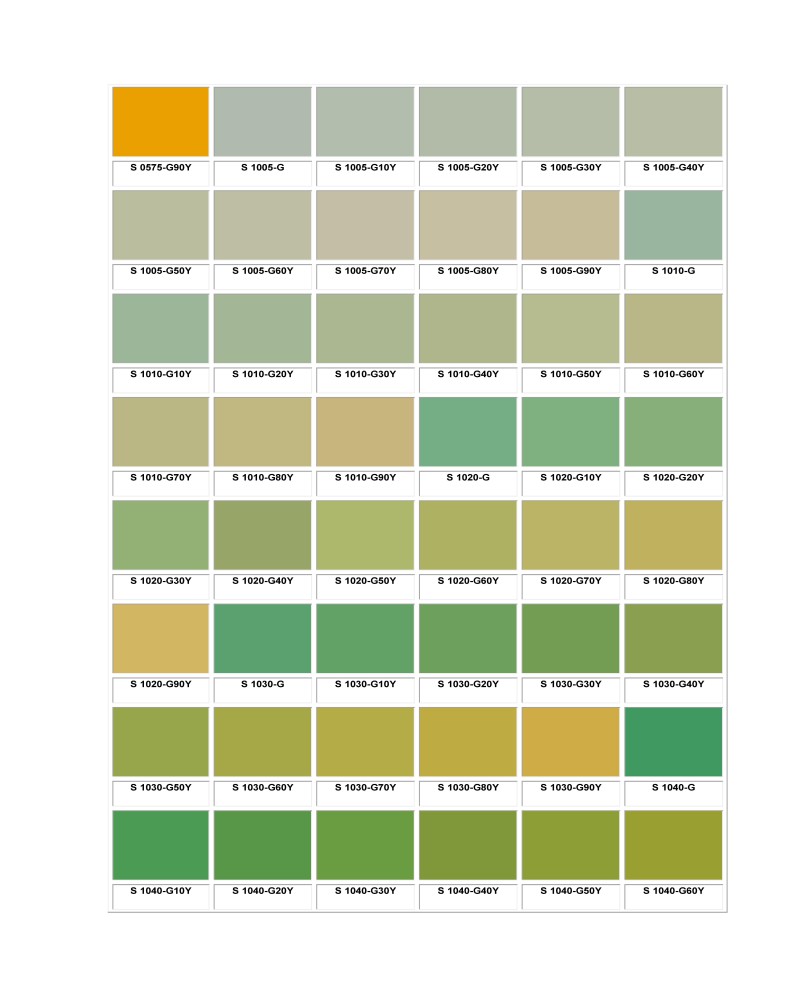 S 0575-G90Y
S 1005-G
S 1005-G10Y
S 1005-G20Y
S 1005-G30Y
S 1005-G40Y

S 1005-G50Y
S 1005-G60Y
S 1005-G70Y
S 1005-G80Y
S 1005-G90Y
S 1010-G

S 1010-G10Y
S 1010-G20Y
S 1010-G30Y
S 1010-G40Y
S 1010-G50Y
S 1010-G60Y

S 1010-G70Y
S 1010-G80Y
S 1010-G90Y
S 1020-G
S 1020-G10Y
S 1020-G20Y

S 1020-G30Y
S 1020-G40Y
S 1020-G50Y
S 1020-G60Y
S 1020-G70Y
S 1020-G80Y

S 1020-G90Y
S 1030-G
S 1030-G10Y
S 1030-G20Y
S 1030-G30Y
S 1030-G40Y

S 1030-G50Y
S 1030-G60Y
S 1030-G70Y
S 1030-G80Y
S 1030-G90Y
S 1040-G

S 1040-G10Y
S 1040-G20Y
S 1040-G30Y
S 1040-G40Y
S 1040-G50Y
S 1040-G60Y